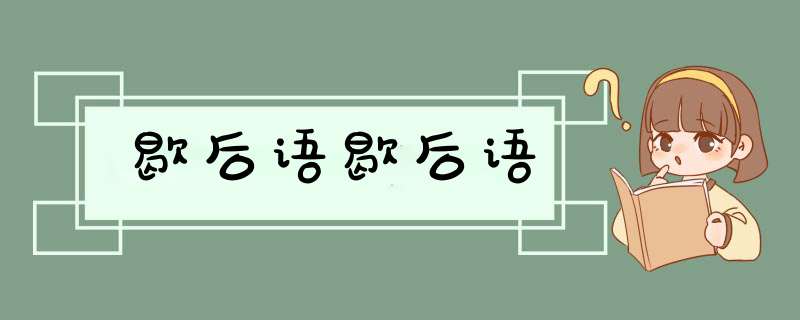 歇后语歇后语